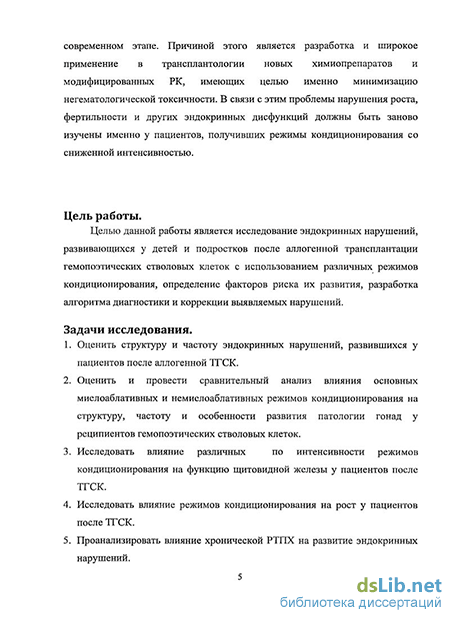 современном этапе. Причиной этого является разработка и широкое применение в трансплантологии новых химиопрепаратов и модифицированных РК, имеющих целью именно минимизацию негематологической токсичности. В связи с этим проблемы нарушения роста, фертильности и других эндокринных дисфункций должны быть заново изучены именно у пациентов, получивших режимы кондиционирования со сниженной интенсивностью.

Цель работы.

Целью данной работы является исследование эндокринных нарушений, развивающихся у детей и подростков после аллогенной трансплантации гемопоэтических стволовых клеток с использованием различных режимов кондиционирования, определение факторов риска их развития, разработка алгоритма диагностики и коррекции выявляемых нарушений.

Задачи исследования.

1. Оценить структуру и частоту эндокринных нарушений, развившихся у пациентов после аллогенной ТГСК.

2. Оценить и провести сравнительный анализ влияния основных миелоаблативных и немиелоаблативных режимов кондиционирования на структуру, частоту и особенности развития патологии гонад у реципиентов гемопоэтических стволовых клеток.

3. Исследовать влияние различных по интенсивности режимов кондиционирования на функцию щитовидной железы у пациентов после ТГСК.

4. Исследовать влияние режимов кондиционирования на рост у пациентов после ТГСК.

5. Проанализировать влияние хронической РТПХ на развитие эндокринных нарушений.

5

dsLib.net
библиотека диссертаций